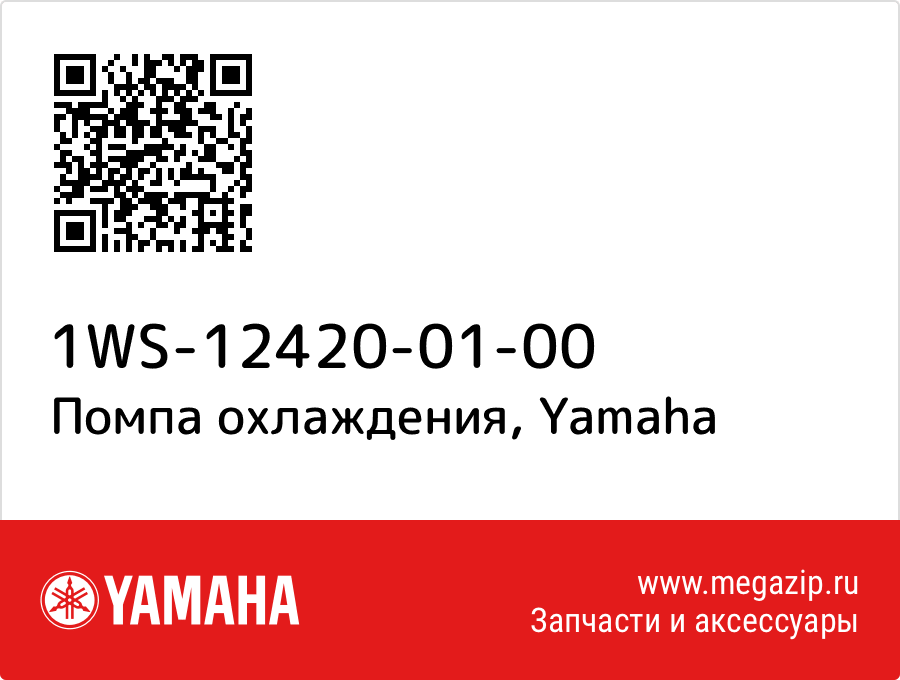 1WS-12420-01-00
Помпа охлаждения, Yamaha

YAMAHA

www.megazip.ru
Запчасти и аксессуары